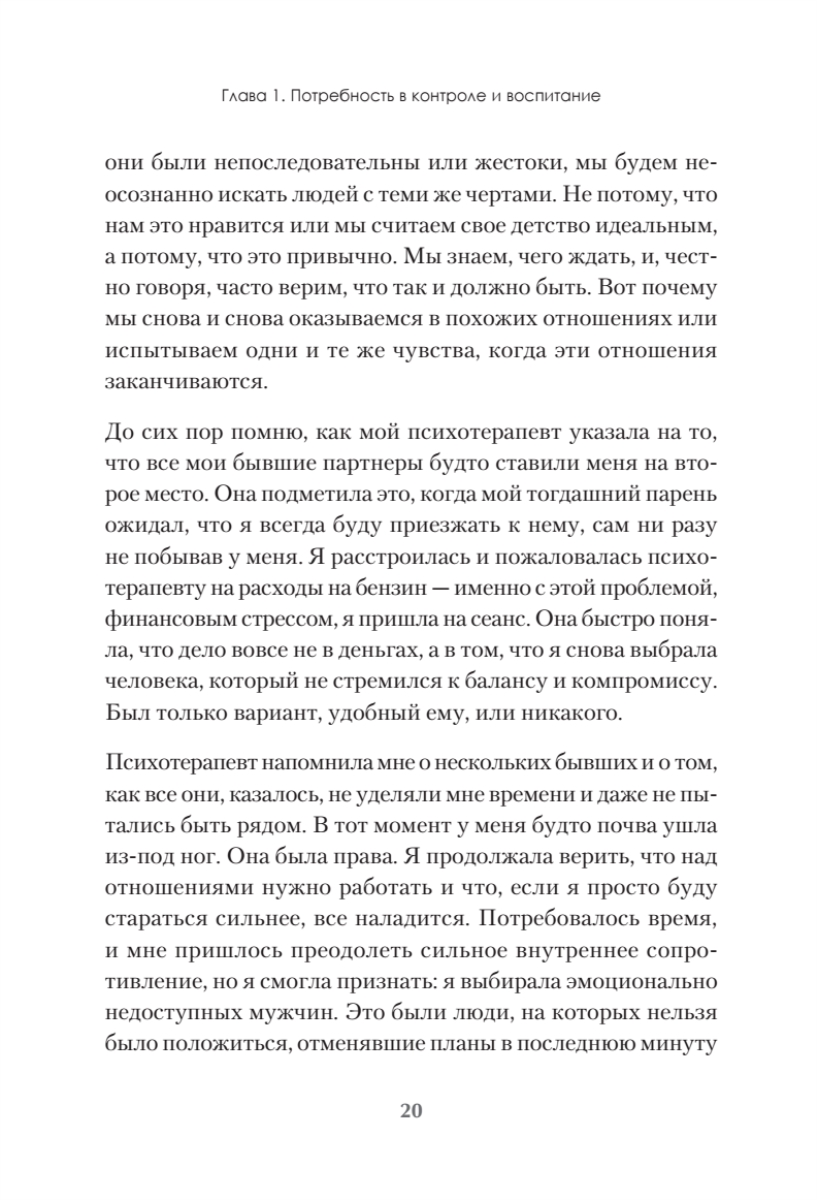 Глава 1. Потребность в контроле и воспитание

они были непоследовательны или жестоки, мы будем неосознанно искать людей с теми же чертами. Не потому, что нам это нравится или мы считаем свое детство идеальным, а потому, что это привычно. Мы знаем, чего ждать, и, честно говоря, часто верим, что так и должно быть. Вот почему мы снова и снова оказываемся в похожих отношениях или испытываем одни и те же чувства, когда эти отношения заканчиваются.

До сих пор помню, как мой психотерапевт указала на то, что все мои бывшие партнеры будто ставили меня на второе место. Она подметила это, когда мой тогдашний парень ожидал, что я всегда буду приезжать к нему, сам ни разу не побывав у меня. Я расстроилась и пожаловалась психотерапевту на расходы на бензин — именно с этой проблемой, финансовым стрессом, я пришла на сеанс. Она быстро поняла, что дело вовсе не в деньгах, а в том, что я снова выбрала человека, который не стремился к балансу и компромиссу. Был только вариант, удобный ему, или никакого.

Психотерапевт напомнила мне о нескольких бывших и о том, как все они, казалось, не уделяли мне времени и даже не пытались быть рядом. В тот момент у меня будто почва ушла из-под ног. Она была права. Я продолжала верить, что над отношениями нужно работать и что, если я просто буду стараться сильнее, все наладится. Потребовалось время, и мне пришлось преодолеть сильное внутреннее сопротивление, но я смогла признать: я выбирала эмоционально недоступных мужчин. Это были люди, на которых нельзя было положиться, отменявшие планы в последнюю минуту

20